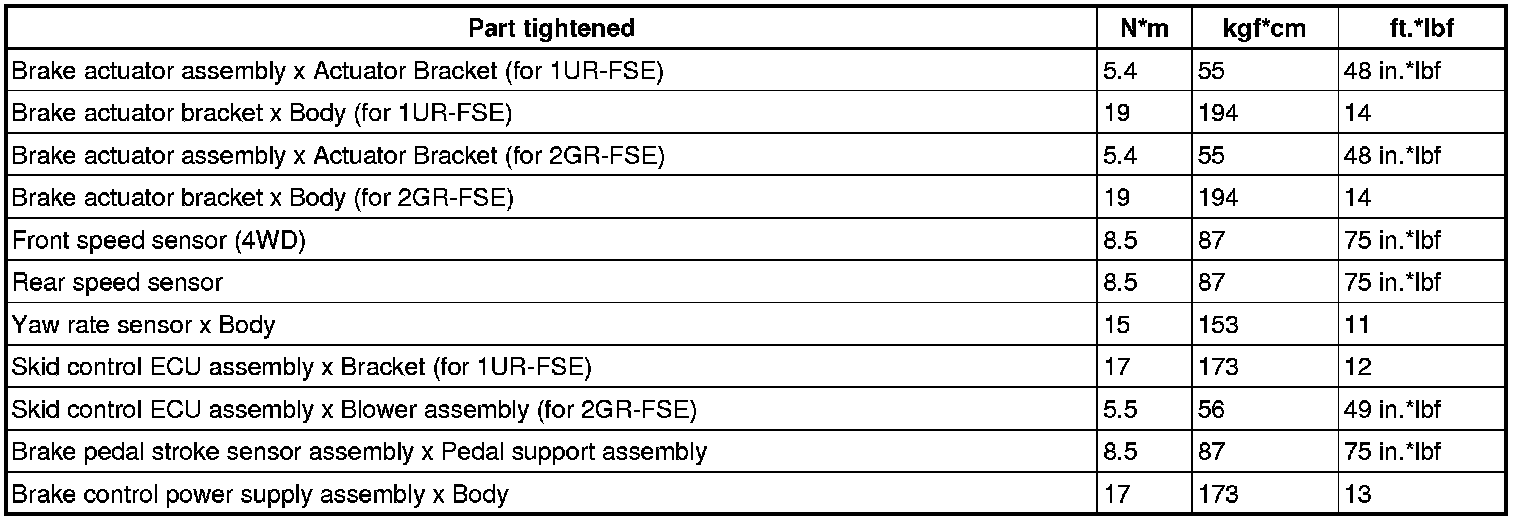 | Part tightened | N*m | kgf*cm | ft.*lbf |
|---|---|---|---|
| Brake actuator assembly x Actuator Bracket (for 1UR-FSE) | 5.4 | 55 | 48 in.*lbf |
| Brake actuator bracket x Body (for 1UR-FSE) | 19 | 194 | 14 |
| Brake actuator assembly x Actuator Bracket (for 2GR-FSE) | 5.4 | 55 | 48 in.*lbf |
| Brake actuator bracket x Body (for 2GR-FSE) | 19 | 194 | 14 |
| Front speed sensor (4WD) | 8.5 | 87 | 75 in.*lbf |
| Rear speed sensor | 8.5 | 87 | 75 in.*lbf |
| Yaw rate sensor x Body | 15 | 153 | 11 |
| Skid control ECU assembly x Bracket (for 1UR-FSE) | 17 | 173 | 12 |
| Skid control ECU assembly x Blower assembly (for 2GR-FSE) | 5.5 | 56 | 49 in.*lbf |
| Brake pedal stroke sensor assembly x Pedal support assembly | 8.5 | 87 | 75 in.*lbf |
| Brake control power supply assembly x Body | 17 | 173 | 13 |